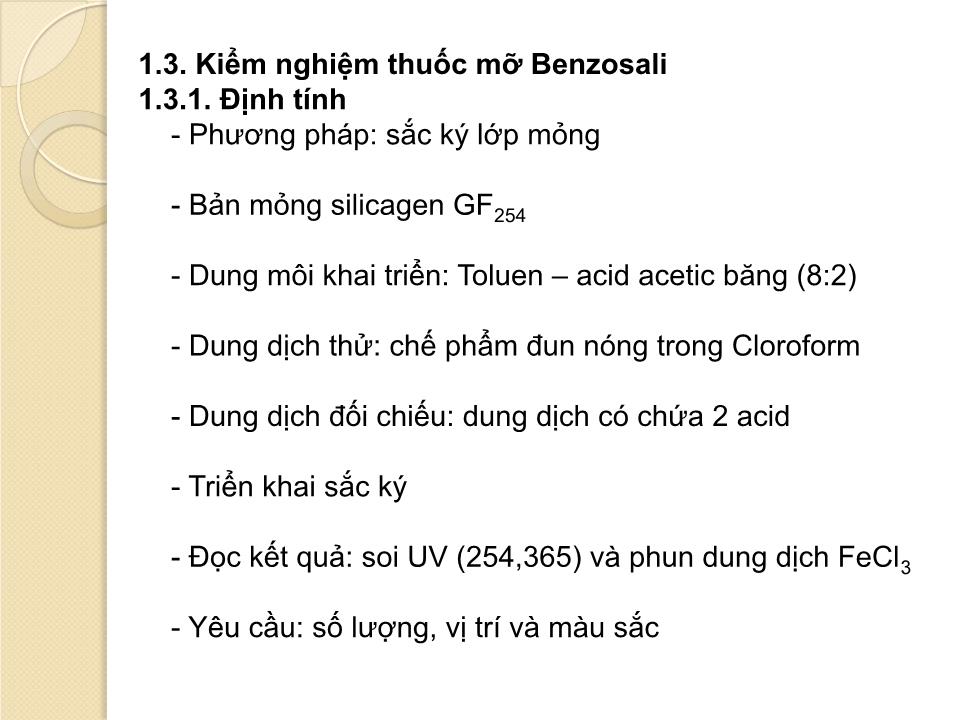 1.3. Kiểm nghiệm thuốc mỡ Benzosali
1.3.1. Định tính
- Phương pháp: sắc ký lớp mỏng

- Bản mỏng silicagen $GF_{254}$

- Dung môi khai triển: Toluen – acid acetic băng (8:2)

- Dung dịch thử: chế phẩm đun nóng trong Cloroform

- Dung dịch đối chiếu: dung dịch có chứa 2 acid

- Triển khai sắc ký

- Đọc kết quả: soi UV (254,365) và phun dung dịch $FeCl_3$

- Yêu cầu: số lượng, vị trí và màu sắc